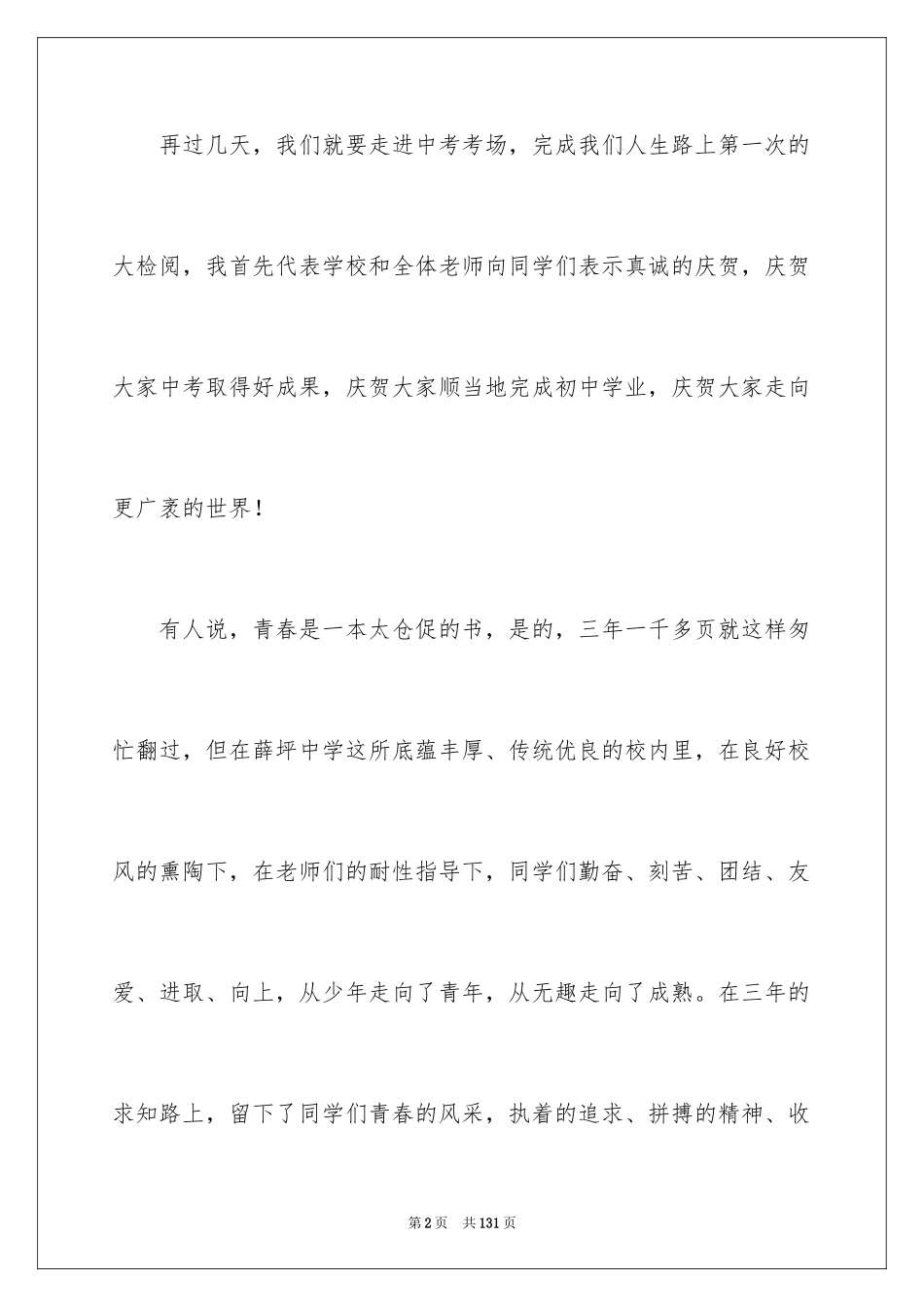 再过几天，我们就要走进中考考场，完成我们人生路上第一次的大检阅，我首先代表学校和全体老师向同学们表示真诚的庆贺，庆贺大家中考取得好成果，庆贺大家顺当地完成初中学业，庆贺大家走向更广袤的世界！

有人说，青春是一本太仓促的书，是的，三年一千多页就这样匆忙翻过，但在薛坪中学这所底蕴丰厚、传统优良的校内里，在良好校风的熏陶下，在老师们的耐性指导下，同学们勤奋、刻苦、团结、友爱、进取、向上，从少年走向了青年，从无趣走向了成熟。在三年的求知路上，留下了同学们青春的风采，执着的追求、拼搏的精神、收

第2页 共131页